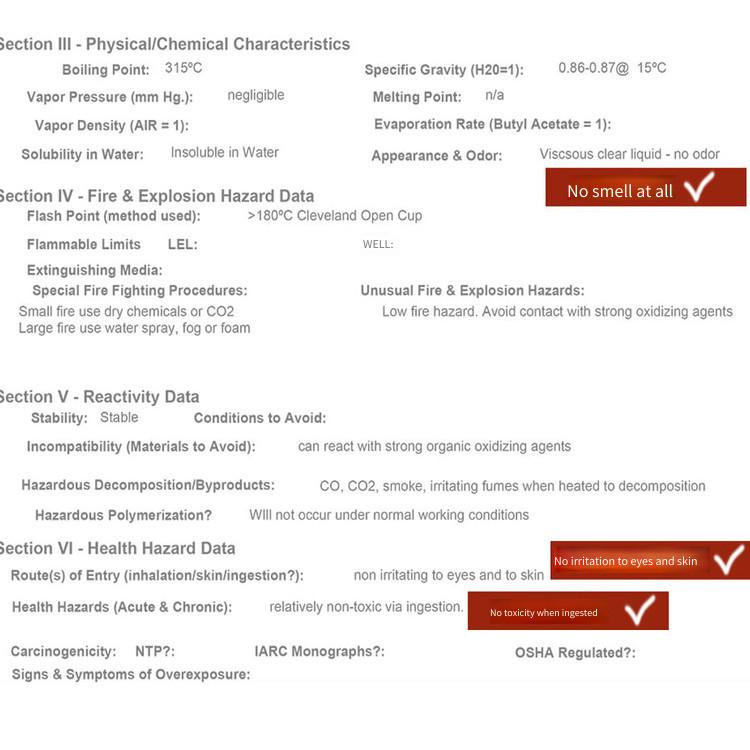 Section III - Physical/Chemical Characteristics

Boiling Point: 315ºC

Specific Gravity (H20=1): 0.86-0.87@ 15ºC

Vapor Pressure (mm Hg.): negligible

Melting Point: n/a

Vapor Density (AIR = 1):

Evaporation Rate (Butyl Acetate = 1):

Solubility in Water: Insoluble in Water

Appearance & Odor: Viscsous clear liquid - no odor

No smell at all

Section IV - Fire & Explosion Hazard Data

Flash Point (method used): >180ºC Cleveland Open Cup

Flammable Limits LEL: WELL:

Extinguishing Media:

Special Fire Fighting Procedures:

Small fire use dry chemicals or CO2
Large fire use water spray, fog or foam

Unusual Fire & Explosion Hazards:

Low fire hazard. Avoid contact with strong oxidizing agents

Section V - Reactivity Data

Stability: Stable Conditions to Avoid:

Incompatibility (Materials to Avoid): can react with strong organic oxidizing agents

Hazardous Decomposition/Byproducts: CO, CO2, smoke, irritating fumes when heated to decomposition

Hazardous Polymerization? WIll not occur under normal working conditions

Section VI - Health Hazard Data

Route(s) of Entry (inhalation/skin/ingestion?): non irritating to eyes and to skin

No irritation to eyes and skin

Health Hazards (Acute & Chronic): relatively non-toxic via ingestion.

No toxicity when ingested

Carcinogenicity: NTP?: IARC Monographs?: OSHA Regulated?:

Signs & Symptoms of Overexposure: